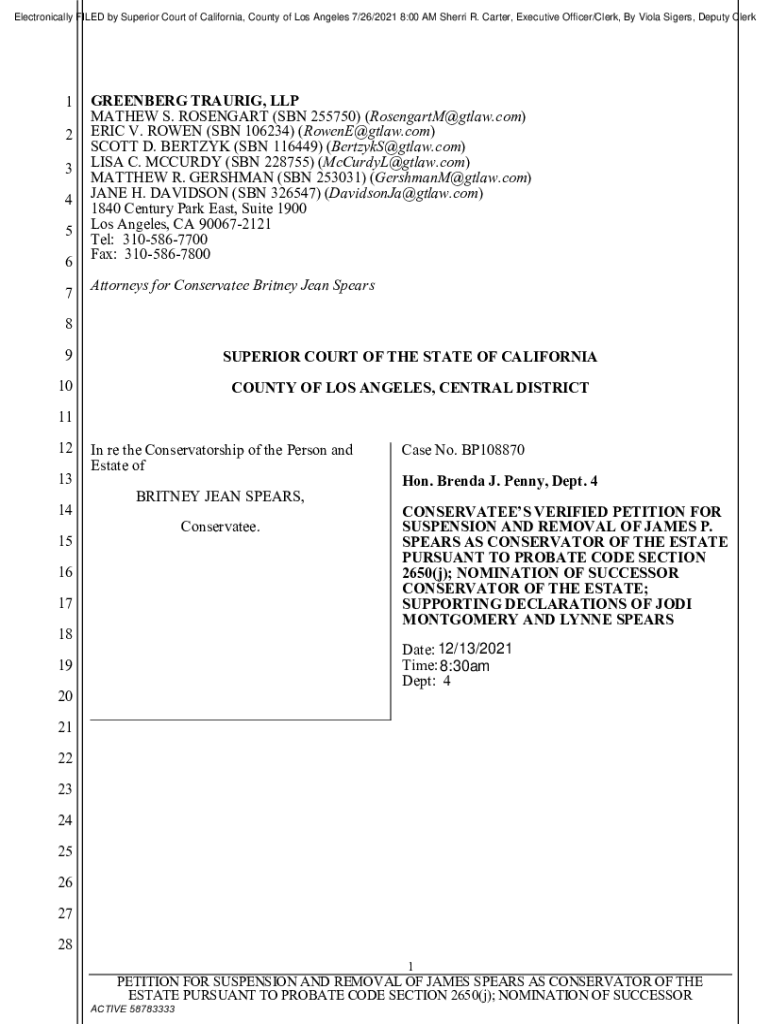 Electronically FILED by Superior Court of California, County of Los Angeles 7/26/2021 8:00 AM Sherri R. Carter, Executive Officer/Clerk, By Viola Sigers, Deputy Clerk

1
2
3
4
5
6
7
8
9
10
11
12
13
14
15
16
17
18
19
20
21
22
23
24
25
26
27
28

GREENBERG TRAURIG, LLP
MATHEW S. ROSENGART (SBN 255750) (RosengartM@gtlaw.com)
ERIC V. ROWEN (SBN 106234) (RowenE@gtlaw.com)
SCOTT D. BERTZYK (SBN 116449) (BertzykS@gtlaw.com)
LISA C. MCCURDY (SBN 228755) (McCurdyL@gtlaw.com)
MATTHEW R. GERSHMAN (SBN 253031) (GershmanM@gtlaw.com)
JANE H. DAVIDSON (SBN 326547) (DavidsonJa@gtlaw.com)
1840 Century Park East, Suite 1900
Los Angeles, CA 90067-2121
Tel: 310-586-7700
Fax: 310-586-7800

Attorneys for Conservatee Britney Jean Spears

SUPERIOR COURT OF THE STATE OF CALIFORNIA

COUNTY OF LOS ANGELES, CENTRAL DISTRICT

In re the Conservatorship of the Person and Estate of

BRITNEY JEAN SPEARS,

Conservatee.

Case No. BP108870

Hon. Brenda J. Penny, Dept. 4

CONSERVATEE'S VERIFIED PETITION FOR SUSPENSION AND REMOVAL OF JAMES P. SPEARS AS CONSERVATOR OF THE ESTATE PURSUANT TO PROBATE CODE SECTION 2650(j); NOMINATION OF SUCCESSOR CONSERVATOR OF THE ESTATE; SUPPORTING DECLARATIONS OF JODI MONTGOMERY AND LYNNE SPEARS

Date: 12/13/2021
Time: 8:30am
Dept: 4

1
PETITION FOR SUSPENSION AND REMOVAL OF JAMES SPEARS AS CONSERVATOR OF THE ESTATE PURSUANT TO PROBATE CODE SECTION 2650(j); NOMINATION OF SUCCESSOR
ACTIVE 58783333